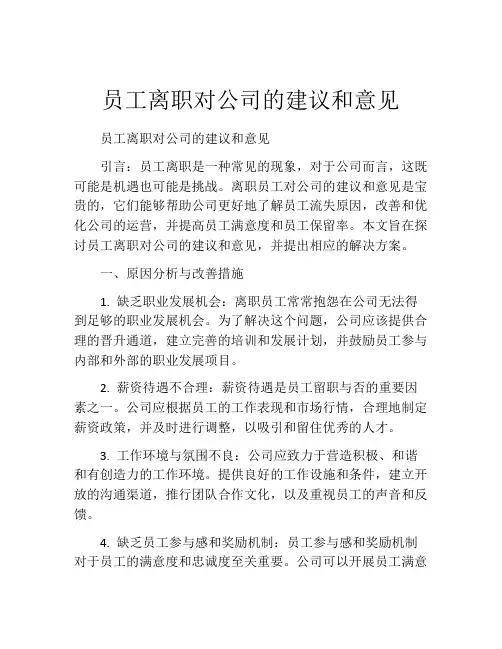 员工离职对公司的建议和意见

员工离职对公司的建议和意见

引言：员工离职是一种常见的现象，对于公司而言，这既可能是机遇也可能是挑战。离职员工对公司的建议和意见是宝贵的，它们能够帮助公司更好地了解员工流失原因，改善和优化公司的运营，并提高员工满意度和员工保留率。本文旨在探讨员工离职对公司的建议和意见，并提出相应的解决方案。

一、原因分析与改善措施

1. 缺乏职业发展机会：离职员工常常抱怨在公司无法得到足够的职业发展机会。为了解决这个问题，公司应该提供合理的晋升通道，建立完善的培训和发展计划，并鼓励员工参与内部和外部的职业发展项目。

2. 薪资待遇不合理：薪资待遇是员工留职与否的重要因素之一。公司应根据员工的工作表现和市场行情，合理地制定薪资政策，并及时进行调整，以吸引和留住优秀的人才。

3. 工作环境与氛围不良：公司应致力于营造积极、和谐和有创造力的工作环境。提供良好的工作设施和条件，建立开放的沟通渠道，推行团队合作文化，以及重视员工的声音和反馈。

4. 缺乏员工参与感和奖励机制：员工参与感和奖励机制对于员工的满意度和忠诚度至关重要。公司可以开展员工满意